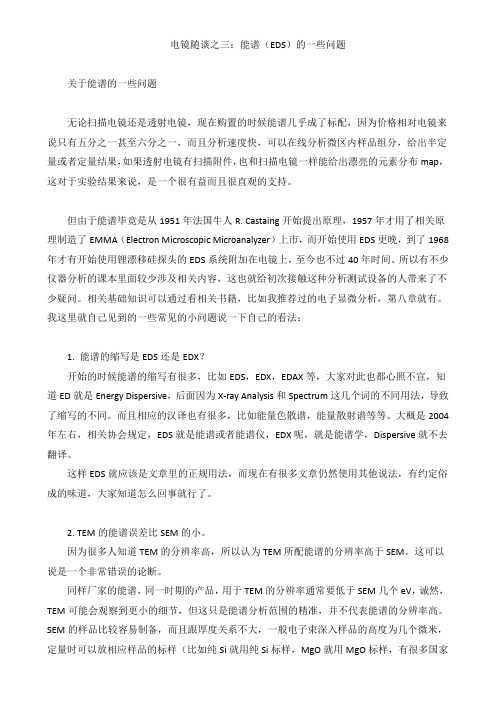 电镜随谈之三：能谱（EDS）的一些问题

关于能谱的一些问题

无论扫描电镜还是透射电镜，现在购置的时候能谱几乎成了标配，因为价格相对电镜来说只有五分之一甚至六分之一，而且分析速度快，可以在线分析微区内样品组分，给出半定量或者定量结果，如果透射电镜有扫描附件，也和扫描电镜一样能给出漂亮的元素分布 map，这对于实验结果来说，是一个很有益而且很直观的支持。

但由于能谱毕竟是从 1951 年法国牛人 R. Castaing 开始提出原理，1957 年才用了相关原理制造了 EMMA（Electron Microscopic Microanalyzer）上市，而开始使用 EDS 更晚，到了 1968 年才有开始使用锂漂移硅探头的 EDS 系统附加在电镜上，至今也不过 40 年时间。所以有不少仪器分析的课本里面较少涉及相关内容，这也就给初次接触这种分析测试设备的人带来了不少疑问。相关基础知识可以通过看相关书籍，比如我推荐过的电子显微分析，第八章就有。我这里就自己见到的一些常见的小问题说一下自己的看法：

1. 能谱的缩写是 EDS 还是 EDX？

开始的时候能谱的缩写有很多，比如 EDS，EDX，EDAX 等，大家对此也都心照不宣，知道 ED 就是 Energy Dispersive，后面因为 X-ray Analysis 和 Spectrum 这几个词的不同用法，导致了缩写的不同。而且相应的汉译也有很多，比如能量色散谱，能量散射谱等等。大概是 2004 年左右，相关协会规定，EDS 就是能谱或者能谱仪，EDX 呢，就是能谱学，Dispersive 就不去翻译。

这样 EDS 就应该是文章里的正规用法，而现在有很多文章仍然使用其他说法，有约定俗成的味道，大家知道怎么回事就行了。

2. TEM 的能谱误差比 SEM 的小。

因为很多人知道 TEM 的分辨率高，所以认为 TEM 所配能谱的分辨率高于 SEM。这可以说是一个非常错误的论断。

同样厂家的能谱，同一时期的产品，用于 TEM 的分辨率通常要低于 SEM 几个 eV，诚然，TEM 可能会观察到更小的细节，但这只是能谱分析范围的精准，并不代表能谱的分辨率高。SEM 的样品比较容易制备，而且跟厚度关系不大，一般电子束深入样品的高度为几个微米，定量时可以放相应样品的标样（比如纯 Si 就用纯 Si 标样，MgO 就用 MgO 标样，有很多国家